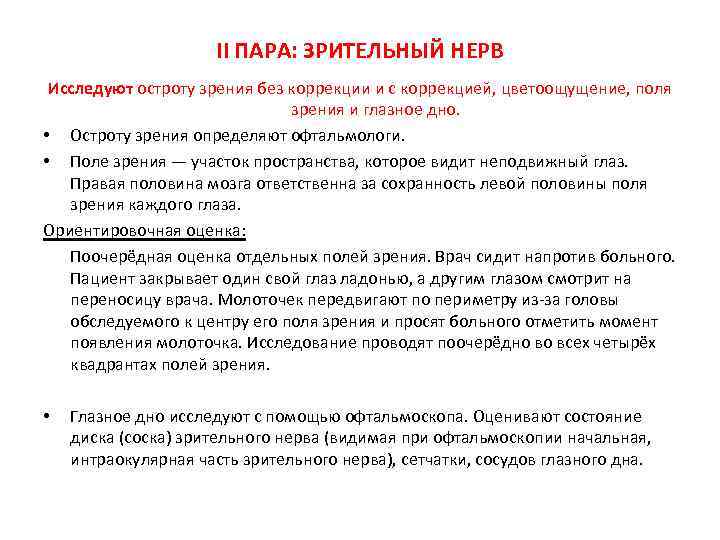 II ПАРА: ЗРИТЕЛЬНЫЙ НЕРВ

Исследуют остроту зрения без коррекции и с коррекцией, цветоощущение, поля зрения и глазное дно.

• Остроту зрения определяют офтальмологи.

• Поле зрения — участок пространства, которое видит неподвижный глаз. Правая половина мозга ответственна за сохранность левой половины поля зрения каждого глаза.

Ориентировочная оценка:

Поочерёдная оценка отдельных полей зрения. Врач сидит напротив больного. Пациент закрывает один свой глаз ладонью, а другим глазом смотрит на переносицу врача. Молоточек передвигают по периметру из-за головы обследуемого к центру его поля зрения и просят больного отметить момент появления молоточка. Исследование проводят поочерёдно во всех четырёх квадрантах полей зрения.

• Глазное дно исследуют с помощью офтальмоскопа. Оценивают состояние диска (соска) зрительного нерва (видимая при офтальмоскопии начальная, интраокулярная часть зрительного нерва), сетчатки, сосудов глазного дна.